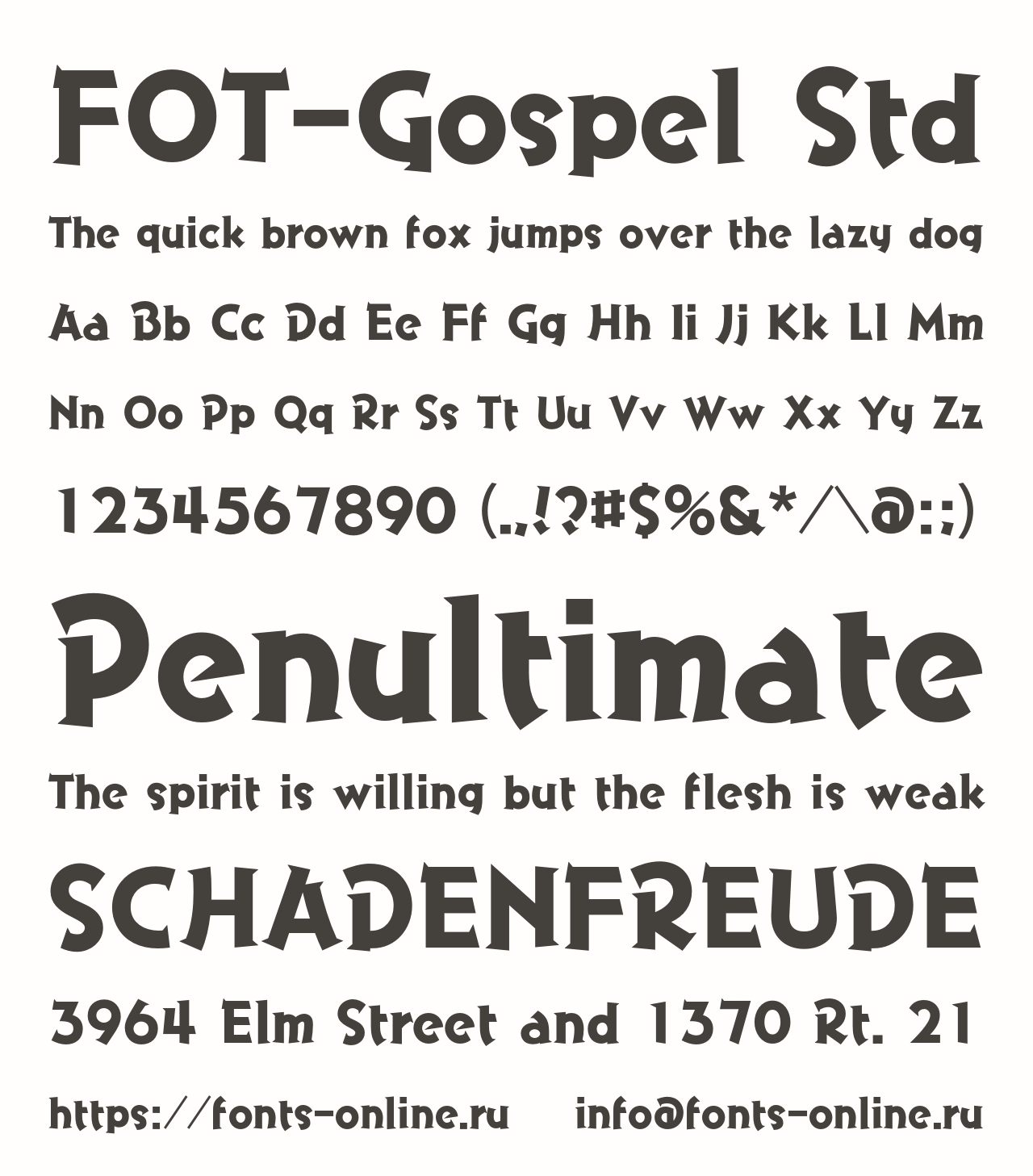 FOT-Gospel Std

The quick brown fox jumps over the lazy dog

Aa Bb Cc Dd Ee Ff Gg Hh Ii Jj Kk Ll Mm

Nn Oo Pp Qq Rr Ss Tt Uu Vv Ww Xx Yy Zz

1234567890 (.,!?#$%&*/\@:;)

Penultimate

The spirit is willing but the flesh is weak

SCHADENFREUDE

3964 Elm Street and 1370 Rt. 21

https://fonts-online.ru info@fonts-online.ru